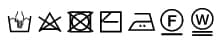 F W